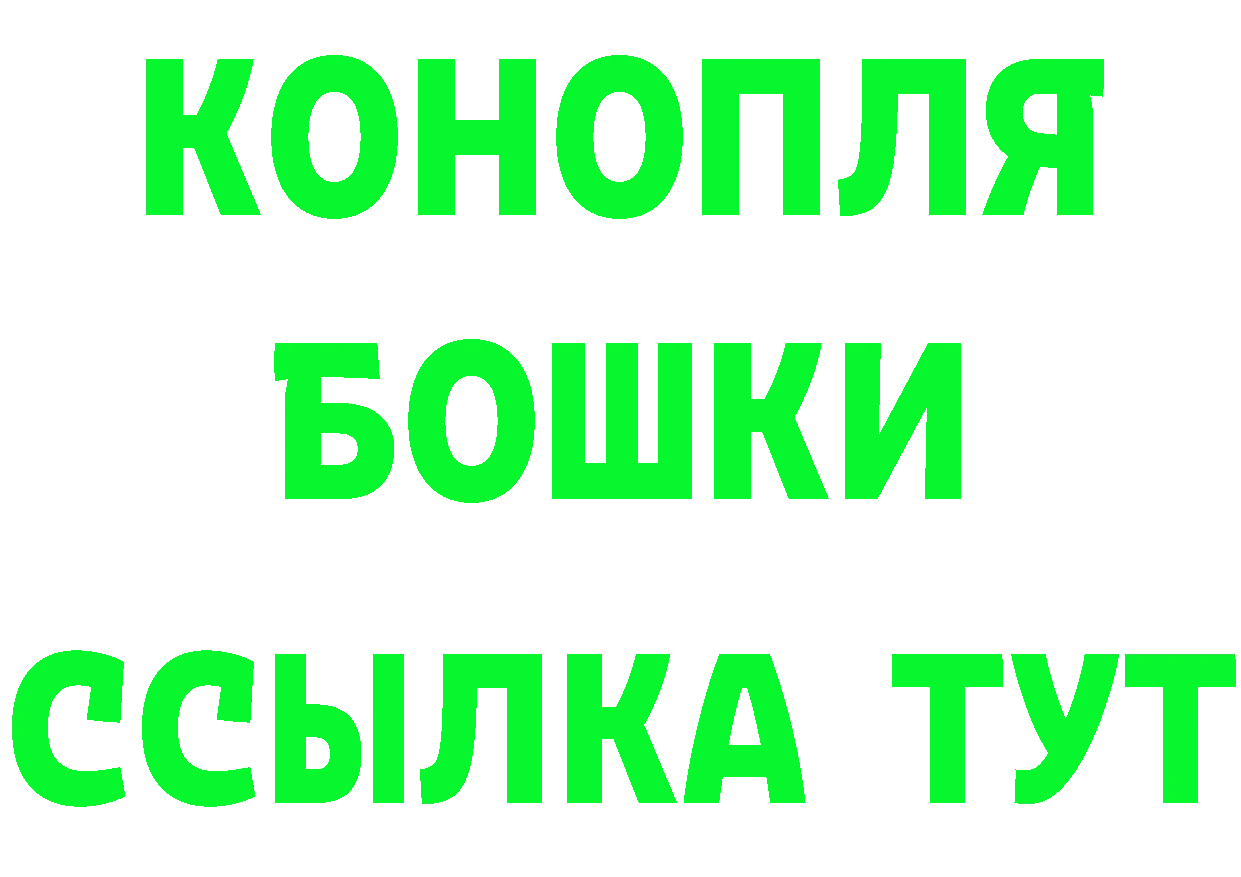 КОНОПЛЯ
БОШКИ
ССЫЛКА ТУТ